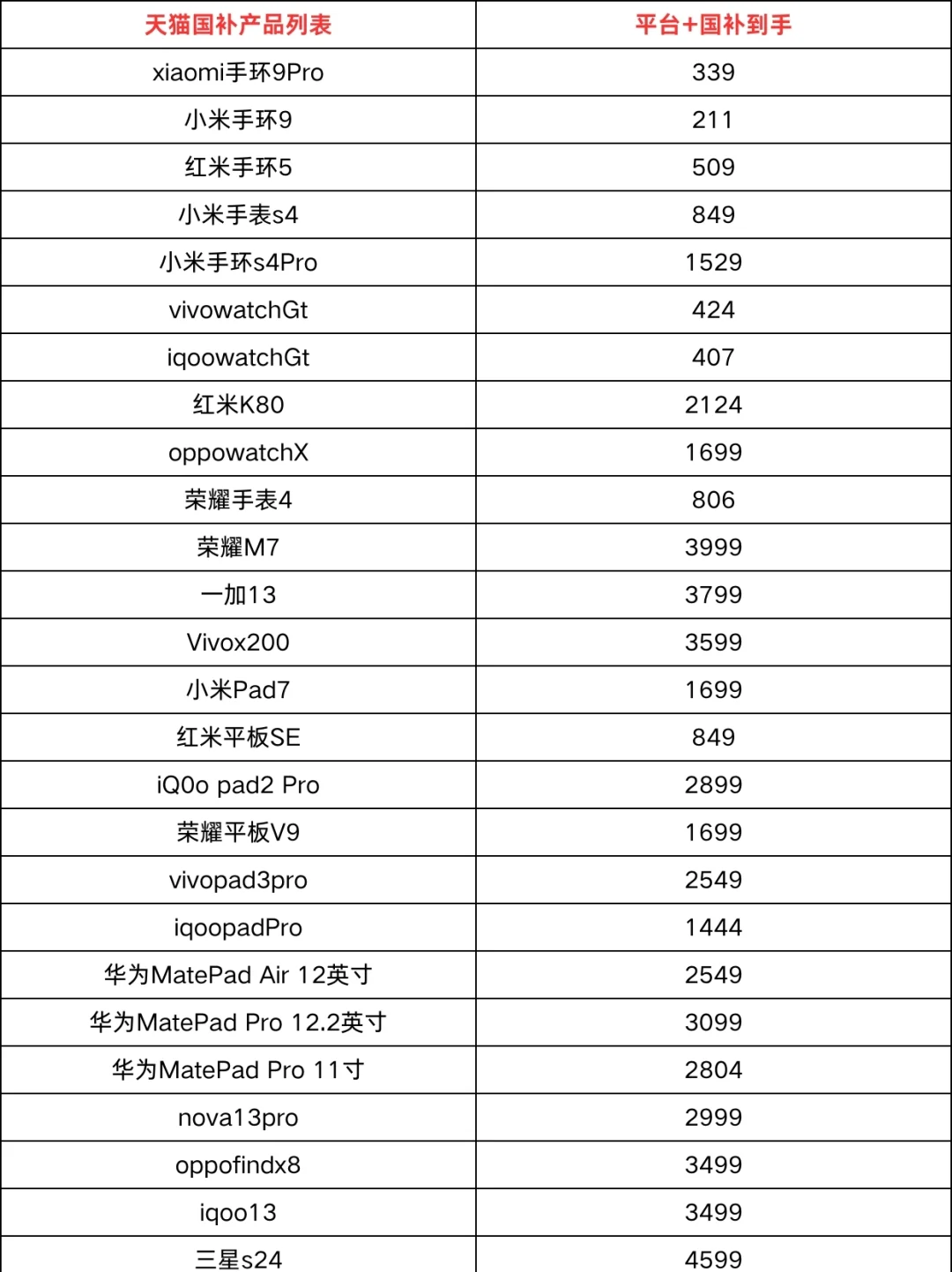 | 天猫国补产品列表 | 平台+国补到手 |
|---|---|
| xiaomi手环9Pro | 339 |
| 小米手环9 | 211 |
| 红米手环5 | 509 |
| 小米手表s4 | 849 |
| 小米手环s4Pro | 1529 |
| vivowatchGt | 424 |
| iqoowatchGt | 407 |
| 红米K80 | 2124 |
| oppowatchX | 1699 |
| 荣耀手表4 | 806 |
| 荣耀M7 | 3999 |
| 一加13 | 3799 |
| Vivox200 | 3599 |
| 小米Pad7 | 1699 |
| 红米平板SE | 849 |
| iQ0o pad2 Pro | 2899 |
| 荣耀平板V9 | 1699 |
| vivopad3pro | 2549 |
| iqoopadPro | 1444 |
| 华为MatePad Air 12英寸 | 2549 |
| 华为MatePad Pro 12.2英寸 | 3099 |
| 华为MatePad Pro 11寸 | 2804 |
| nova13pro | 2999 |
| oppofindx8 | 3499 |
| iqoo13 | 3499 |
| 三星s24 | 4599 |